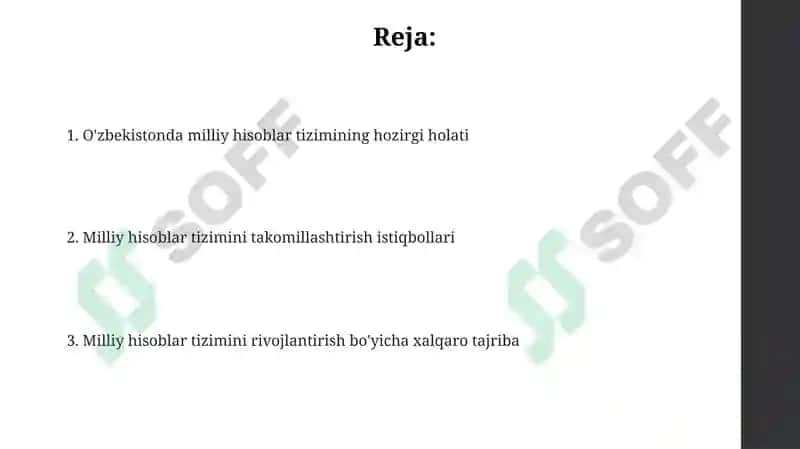 Reja:

1. O'zbekistonda milliy hisoblar tizimining hozirgi holati

2. Milliy hisoblar tizimini takomillashtirish istiqbollari

3. Milliy hisoblar tizimini rivojlantirish bo'yicha xalqaro tajriba

SOFF

SOFF